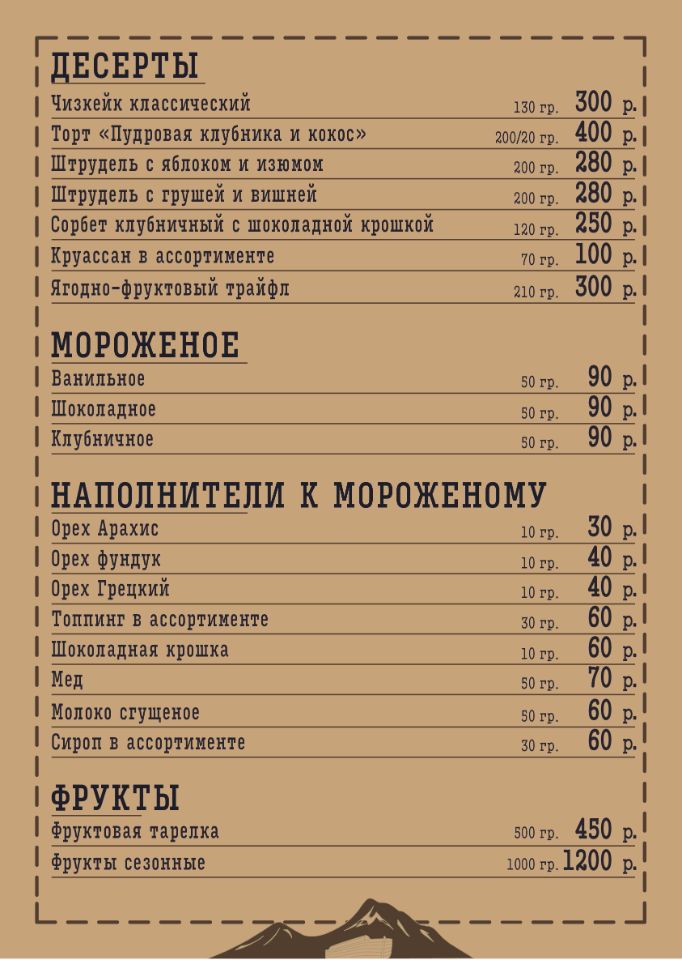 ДЕСЕРТЫ

| | | |
|---|---|---|
| Чизкейк классический | 130 гр. | 300 р. |
| Торт «Пудровая клубника и кокос» | 200/20 гр. | 400 р. |
| Штрудель с яблоком и изюмом | 200 гр. | 280 р. |
| Штрудель с грушей и вишней | 200 гр. | 280 р. |
| Сорбет клубничный с шоколадной крошкой | 120 гр. | 250 р. |
| Круассан в ассортименте | 70 гр. | 100 р. |
| Ягодно-фруктовый трайфл | 210 гр. | 300 р. |

МОРОЖЕНОЕ

| | | |
|---|---|---|
| Ванильное | 50 гр. | 90 р. |
| Шоколадное | 50 гр. | 90 р. |
| Клубничное | 50 гр. | 90 р. |

НАПОЛНИТЕЛИ К МОРОЖЕНОМУ

| | | |
|---|---|---|
| Орех Арахис | 10 гр. | 30 р. |
| Орех фундук | 10 гр. | 40 р. |
| Орех Грецкий | 10 гр. | 40 р. |
| Топпинг в ассортименте | 30 гр. | 60 р. |
| Шоколадная крошка | 10 гр. | 60 р. |
| Мед | 50 гр. | 70 р. |
| Молоко сгущеное | 50 гр. | 60 р. |
| Сироп в ассортименте | 30 гр. | 60 р. |

ФРУКТЫ

| | | |
|---|---|---|
| Фруктовая тарелка | 500 гр. | 450 р. |
| Фрукты сезонные | 1000 гр. | 1200 р. |